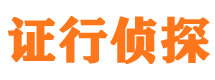 证行侦探